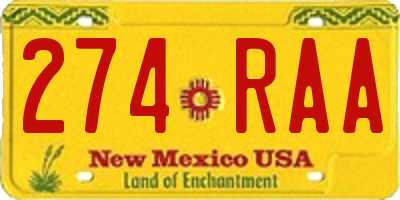 274 RAA

New Mexico USA
Land of Enchantment